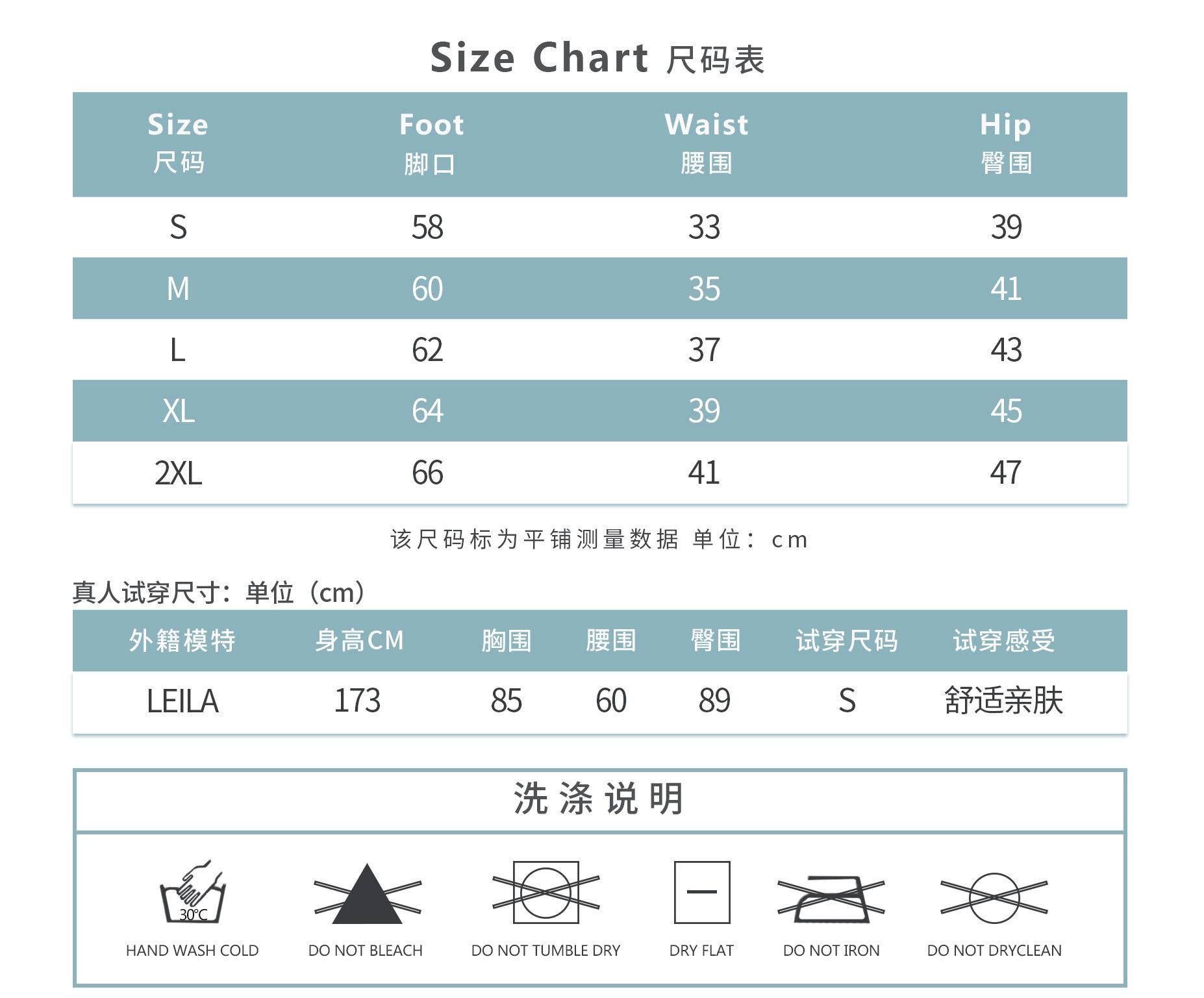 Size Chart 尺码表

| Size 尺码 | Foot 脚口 | Waist 腰围 | Hip 臀围 |
|---|---|---|---|
| S | 58 | 33 | 39 |
| M | 60 | 35 | 41 |
| L | 62 | 37 | 43 |
| XL | 64 | 39 | 45 |
| 2XL | 66 | 41 | 47 |

该尺码标为平铺测量数据 单位：cm

真人试穿尺寸：单位（cm）

| 外籍模特 | 身高CM | 胸围 | 腰围 | 臀围 | 试穿尺码 | 试穿感受 |
|---|---|---|---|---|---|---|
| LEILA | 173 | 85 | 60 | 89 | S | 舒适亲肤 |

洗涤说明

30°C
HAND WASH COLD
DO NOT BLEACH
DO NOT TUMBLE DRY
DRY FLAT
DO NOT IRON
DO NOT DRYCLEAN